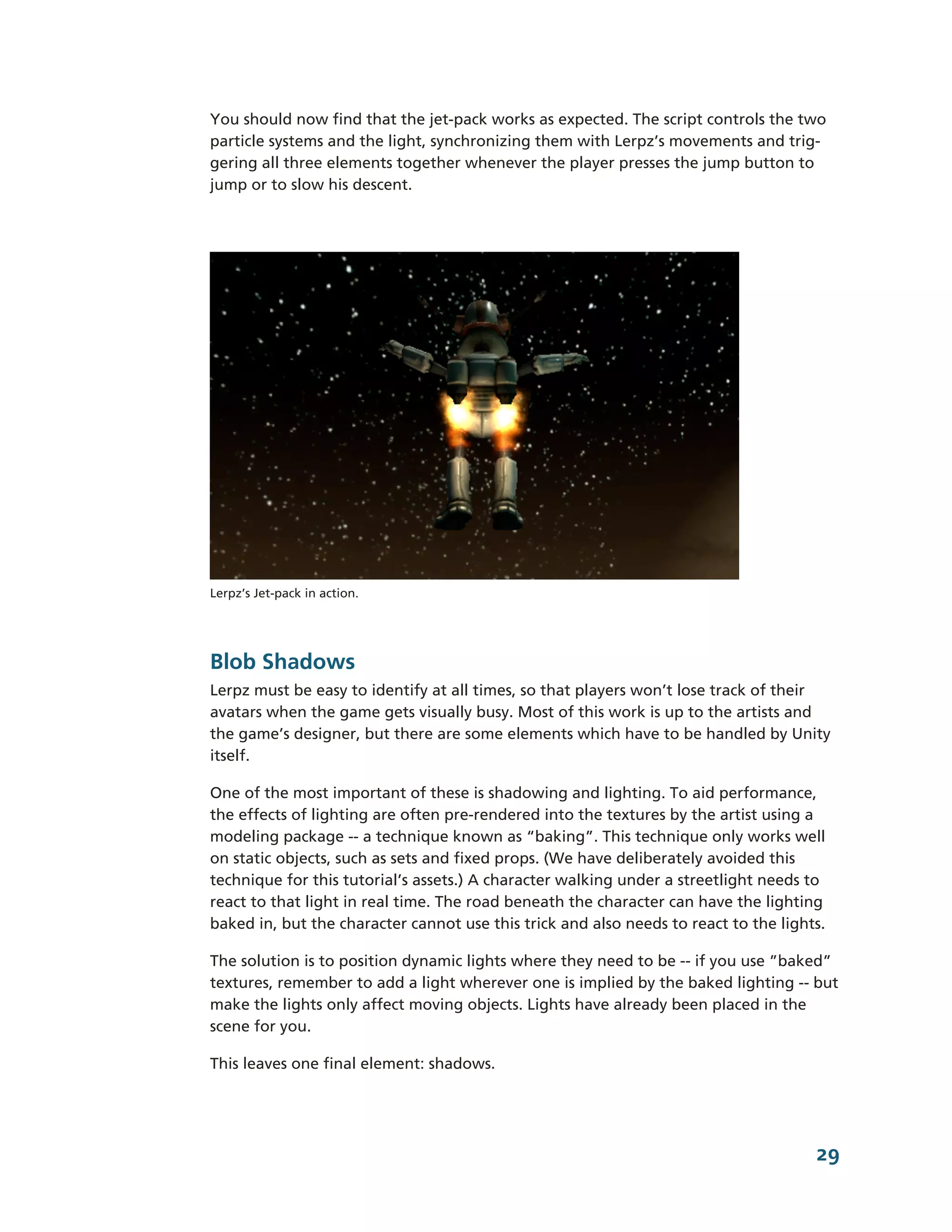 You should now find that the jet-pack works as expected. The script controls the two particle systems and the light, synchronizing them with Lerpz's movements and triggering all three elements together whenever the player presses the jump button to jump or to slow his descent.

Lerpz's Jet-pack in action.

Blob Shadows

Lerpz must be easy to identify at all times, so that players won't lose track of their avatars when the game gets visually busy. Most of this work is up to the artists and the game's designer, but there are some elements which have to be handled by Unity itself.

One of the most important of these is shadowing and lighting. To aid performance, the effects of lighting are often pre-rendered into the textures by the artist using a modeling package -- a technique known as "baking". This technique only works well on static objects, such as sets and fixed props. (We have deliberately avoided this technique for this tutorial's assets.) A character walking under a streetlight needs to react to that light in real time. The road beneath the character can have the lighting baked in, but the character cannot use this trick and also needs to react to the lights.

The solution is to position dynamic lights where they need to be -- if you use "baked" textures, remember to add a light wherever one is implied by the baked lighting -- but make the lights only affect moving objects. Lights have already been placed in the scene for you.

This leaves one final element: shadows.

29